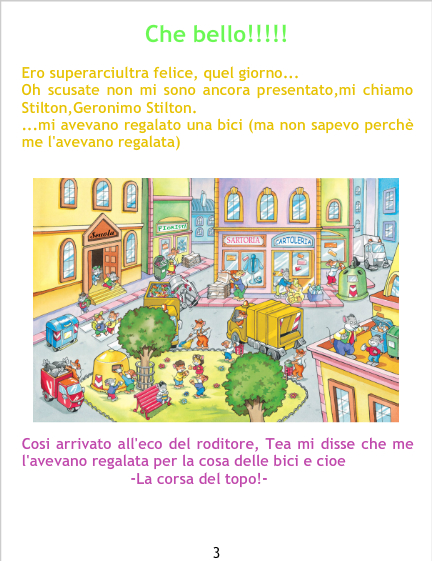 Che bello!!!!!

Ero superarciultra felice, quel giorno...
Oh scusate non mi sono ancora presentato,mi chiamo Stilton,Geronimo Stilton.
...mi avevano regalato una bici (ma non sapevo perchè me l'avevano regalata)

Scuola
FIORISTA
SARTORIA
CARTOLERIA

Cosi arrivato all'eco del roditore, Tea mi disse che me l'avevano regalata per la cosa delle bici e cioe
-La corsa del topo!-

3